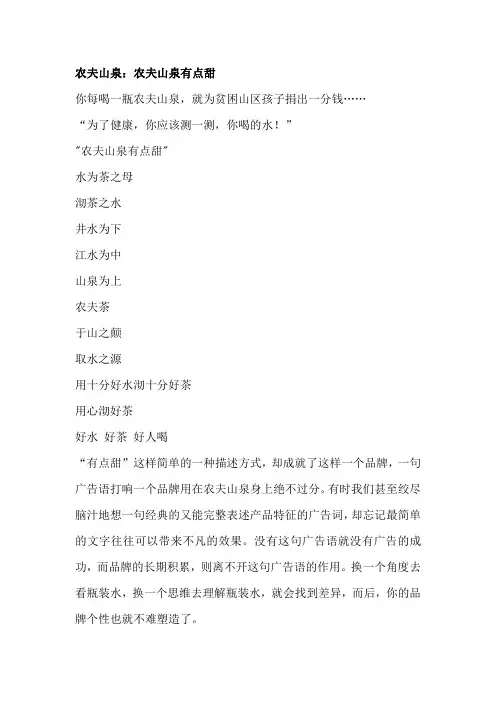 农夫山泉：农夫山泉有点甜

你每喝一瓶农夫山泉，就为贫困山区孩子捐出一分钱……

“为了健康，你应该测一测，你喝的水！”

"农夫山泉有点甜"

水为茶之母

沏茶之水

井水为下

江水为中

山泉为上

农夫茶

于山之颠

取水之源

用十分好水沏十分好茶

用心沏好茶

好水 好茶 好人喝

“有点甜”这样简单的一种描述方式，却成就了这样一个品牌，一句广告语打响一个品牌用在农夫山泉身上绝不过分。有时我们甚至绞尽脑汁地想一句经典的又能完整表述产品特征的广告词，却忘记最简单的文字往往可以带来不凡的效果。没有这句广告语就没有广告的成功，而品牌的长期积累，则离不开这句广告语的作用。换一个角度去看瓶装水，换一个思维去理解瓶装水，就会找到差异，而后，你的品牌个性也就不难塑造了。